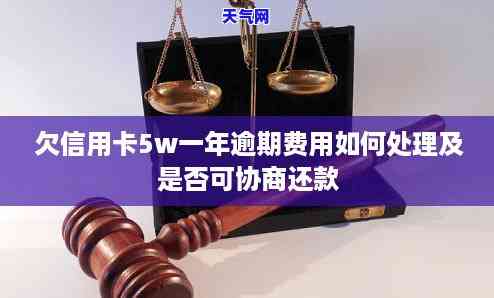 天气网

欠信用卡5w一年逾期费用如何处理及是否可协商还款